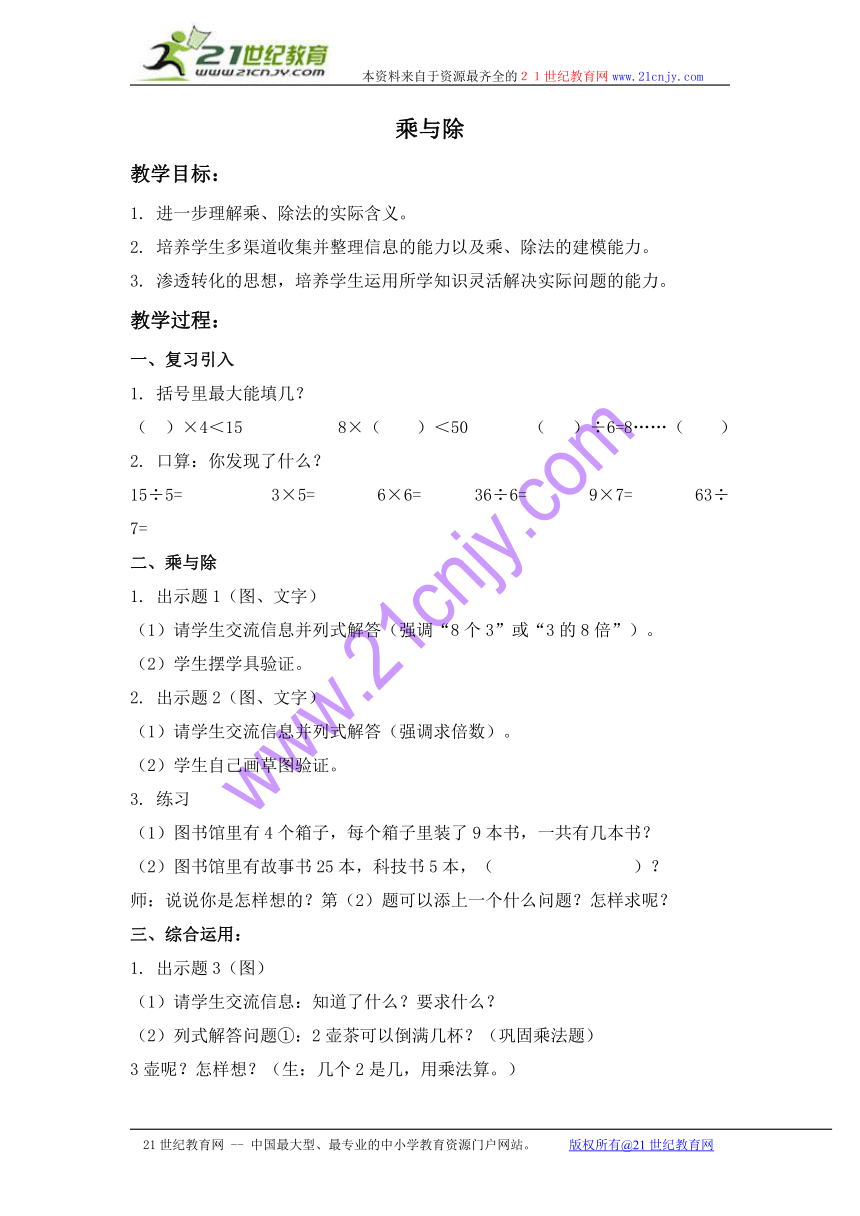 21世纪教育
www.21cnjy.com

本资料来自于资源最齐全的２１世纪教育网 www.21cnjy.com

乘与除

教学目标：

1. 进一步理解乘、除法的实际含义。

2. 培养学生多渠道收集并整理信息的能力以及乘、除法的建模能力。

3. 渗透转化的思想，培养学生运用所学知识灵活解决实际问题的能力。

教学过程：

一、复习引入

1. 括号里最大能填几？

（ ）×4＜15　　8×（ ）＜50　　（ ）÷6=8……（ ）

2. 口算：你发现了什么？

15÷5=　　3×5=　　6×6=　　36÷6=　　9×7=　　63÷7=

二、乘与除

1. 出示题 1（图、文字）

（1）请学生交流信息并列式解答（强调“8 个 3”或“3 的 8 倍”）。

（2）学生摆学具验证。

2. 出示题 2（图、文字）

（1）请学生交流信息并列式解答（强调求倍数）。

（2）学生自己画草图验证。

3. 练习

（1）图书馆里有 4 个箱子，每个箱子里装了 9 本书，一共有几本书？

（2）图书馆里有故事书 25 本，科技书 5 本，（　　　　）？

师：说说你是怎样想的？第（2）题可以添上一个什么问题？怎样求呢？

三、综合运用：

1. 出示题 3（图）

（1）请学生交流信息：知道了什么？要求什么？

（2）列式解答问题①：2 壶茶可以倒满几杯？（巩固乘法题）

3 壶呢？怎样想？（生：几个 2 是几，用乘法算。）

www.21cnjy.com

21 世纪教育网 -- 中国最大型、最专业的中小学教育资源门户网站。　　版权所有@21 世纪教育网